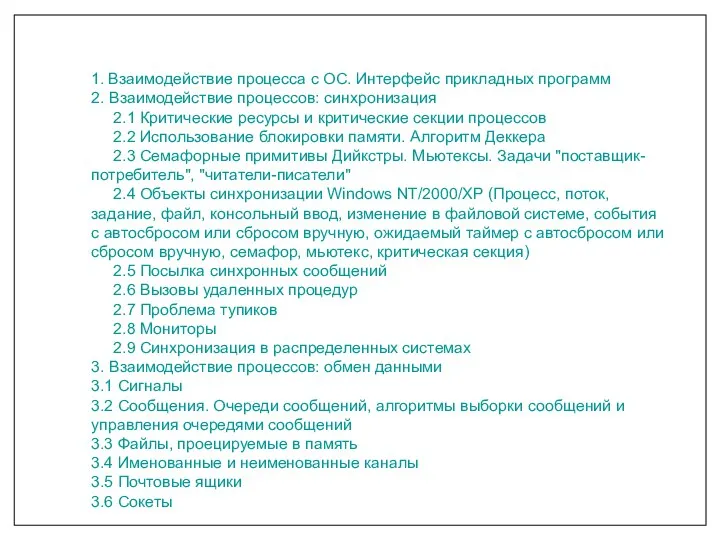 1. Взаимодействие процесса с ОС. Интерфейс прикладных программ
2. Взаимодействие процессов: синхронизация
2.1 Критические ресурсы и критические секции процессов
2.2 Использование блокировки памяти. Алгоритм Деккера
2.3 Семафорные примитивы Дийкстры. Мьютексы. Задачи "поставщик-потребитель", "читатели-писатели"
2.4 Объекты синхронизации Windows NT/2000/XP (Процесс, поток, задание, файл, консольный ввод, изменение в файловой системе, события с автосбросом или сбросом вручную, ожидаемый таймер с автосбросом или сбросом вручную, семафор, мьютекс, критическая секция)
2.5 Посылка синхронных сообщений
2.6 Вызовы удаленных процедур
2.7 Проблема тупиков
2.8 Мониторы
2.9 Синхронизация в распределенных системах
3. Взаимодействие процессов: обмен данными
3.1 Сигналы
3.2 Сообщения. Очереди сообщений, алгоритмы выборки сообщений и управления очередями сообщений
3.3 Файлы, проецируемые в память
3.4 Именованные и неименованные каналы
3.5 Почтовые ящики
3.6 Сокеты